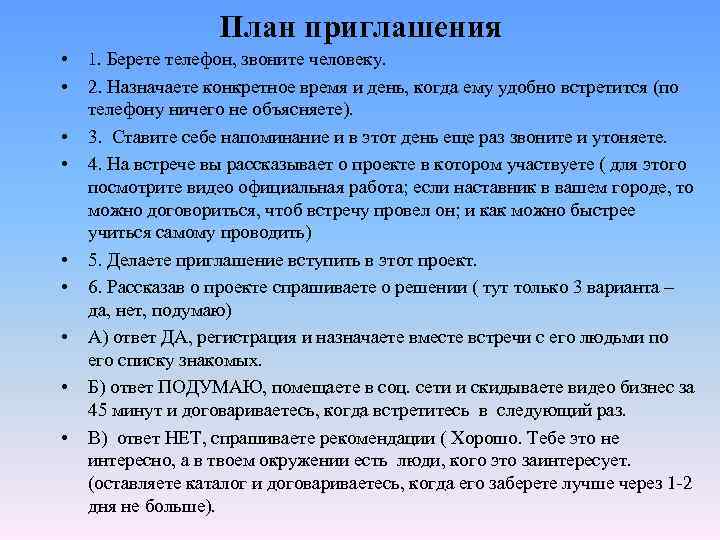 План приглашения

• 1. Берете телефон, звоните человеку.
• 2. Назначаете конкретное время и день, когда ему удобно встретится (по телефону ничего не объясняете).
• 3. Ставите себе напоминание и в этот день еще раз звоните и утоняете.
• 4. На встрече вы рассказывает о проекте в котором участвуете ( для этого посмотрите видео официальная работа; если наставник в вашем городе, то можно договориться, чтоб встречу провел он; и как можно быстрее учиться самому проводить)
• 5. Делаете приглашение вступить в этот проект.
• 6. Рассказав о проекте спрашиваете о решении ( тут только 3 варианта – да, нет, подумаю)
• А) ответ ДА, регистрация и назначаете вместе встречи с его людьми по его списку знакомых.
• Б) ответ ПОДУМАЮ, помещаете в соц. сети и скидываете видео бизнес за 45 минут и договариваетесь, когда встретитесь в следующий раз.
• В) ответ НЕТ, спрашиваете рекомендации ( Хорошо. Тебе это не интересно, а в твоем окружении есть люди, кого это заинтересует. (оставляете каталог и договариваетесь, когда его заберете лучше через 1-2 дня не больше).